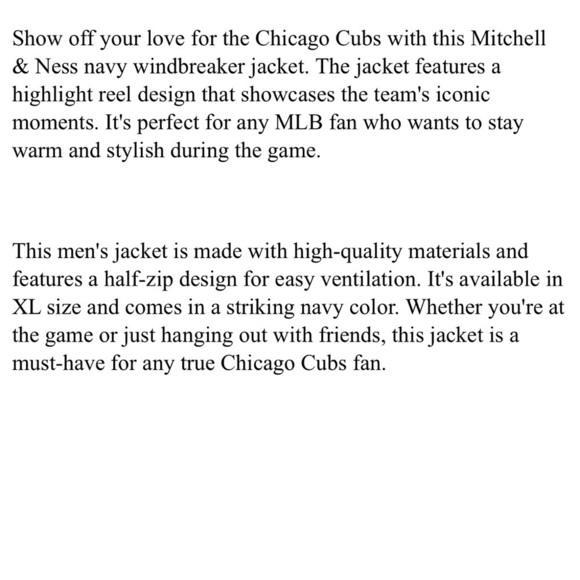 Show off your love for the Chicago Cubs with this Mitchell & Ness navy windbreaker jacket. The jacket features a highlight reel design that showcases the team's iconic moments. It's perfect for any MLB fan who wants to stay warm and stylish during the game.

This men's jacket is made with high-quality materials and features a half-zip design for easy ventilation. It's available in XL size and comes in a striking navy color. Whether you're at the game or just hanging out with friends, this jacket is a must-have for any true Chicago Cubs fan.